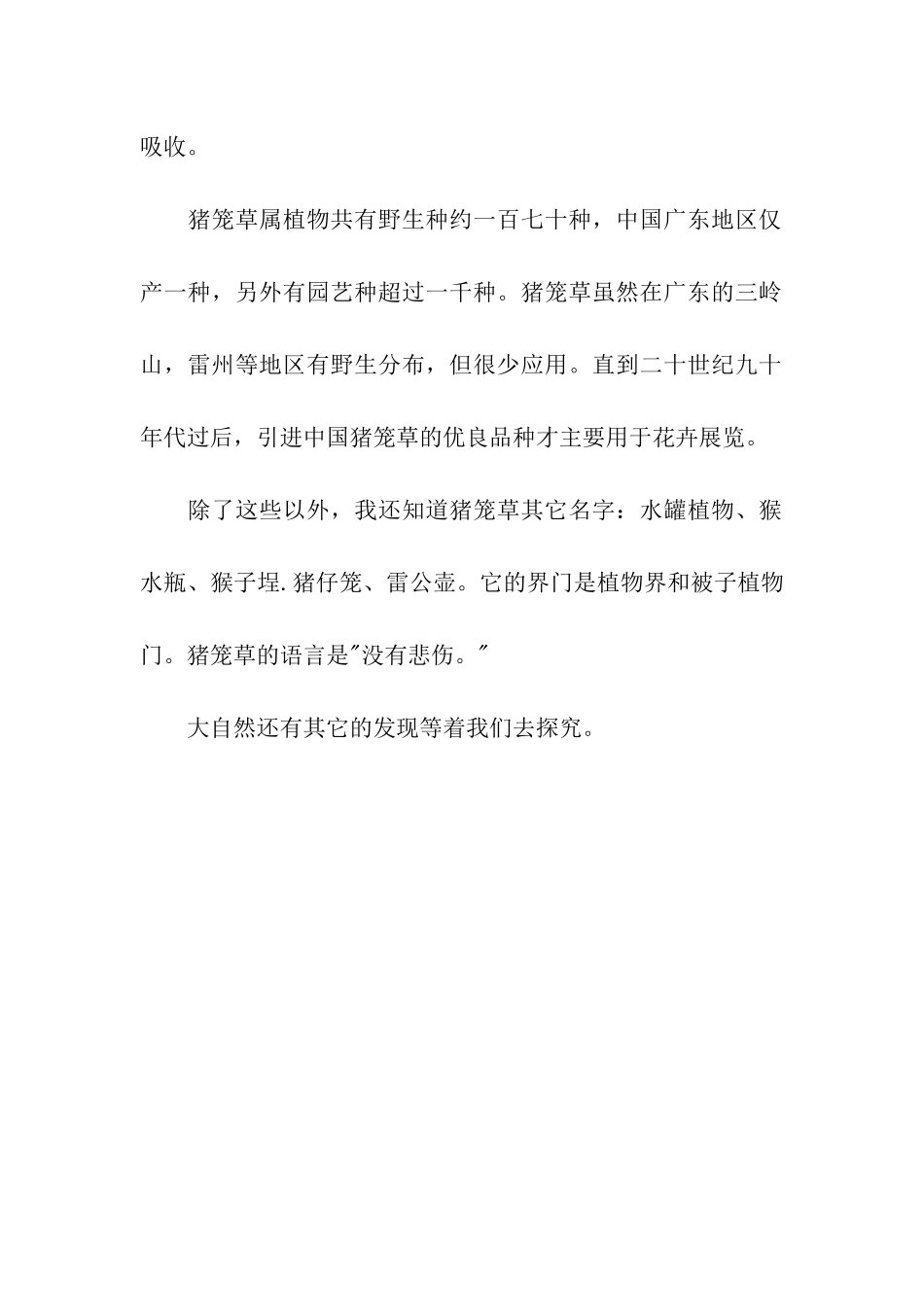 吸收。

猪笼草属植物共有野生种约一百七十种，中国广东地区仅产一种，另外有园艺种超过一千种。猪笼草虽然在广东的三岭山，雷州等地区有野生分布，但很少应用。直到二十世纪九十年代过后，引进中国猪笼草的优良品种才主要用于花卉展览。

除了这些以外，我还知道猪笼草其它名字：水罐植物、猴水瓶、猴子埕.猪仔笼、雷公壶。它的界门是植物界和被子植物门。猪笼草的语言是"没有悲伤。"

大自然还有其它的发现等着我们去探究。